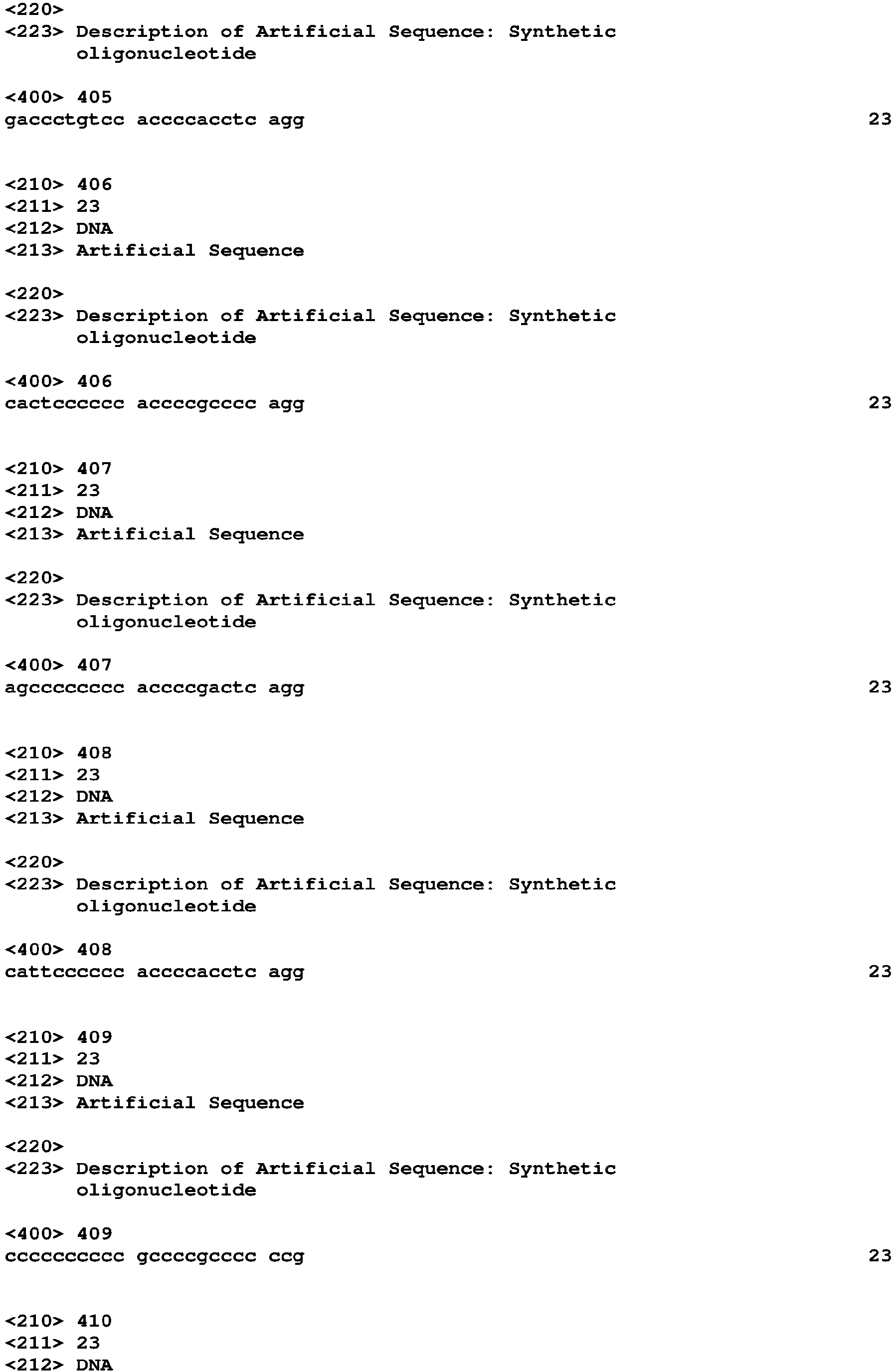 <220>
<223> Description of Artificial Sequence: Synthetic oligonucleotide

<400> 405
gaccctgtcc accccacctc agg 23

<210> 406
<211> 23
<212> DNA
<213> Artificial Sequence

<220>
<223> Description of Artificial Sequence: Synthetic oligonucleotide

<400> 406
cactcccccc accccgcccc agg 23

<210> 407
<211> 23
<212> DNA
<213> Artificial Sequence

<220>
<223> Description of Artificial Sequence: Synthetic oligonucleotide

<400> 407
agcccccccc accccgactc agg 23

<210> 408
<211> 23
<212> DNA
<213> Artificial Sequence

<220>
<223> Description of Artificial Sequence: Synthetic oligonucleotide

<400> 408
cattcccccc accccacctc agg 23

<210> 409
<211> 23
<212> DNA
<213> Artificial Sequence

<220>
<223> Description of Artificial Sequence: Synthetic oligonucleotide

<400> 409
cccccccccc gccccgcccc ccg 23

<210> 410
<211> 23
<212> DNA